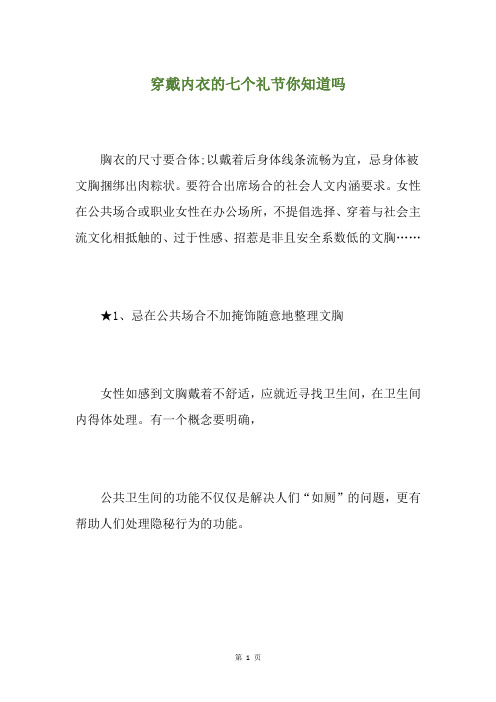 穿戴内衣的七个礼节你知道吗

胸衣的尺寸要合体;以戴着后身体线条流畅为宜，忌身体被文胸捆绑出肉粽状。要符合出席场合的社会人文内涵要求。女性在公共场合或职业女性在办公场所，不提倡选择、穿着与社会主流文化相抵触的、过于性感、招惹是非且安全系数低的文胸……

★1、忌在公共场合不加掩饰随意地整理文胸

女性如感到文胸戴着不舒适，应就近寻找卫生间，在卫生间内得体处理。有一个概念要明确，

公共卫生间的功能不仅仅是解决人们“如厕”的问题，更有帮助人们处理隐秘行为的功能。

第 1 页